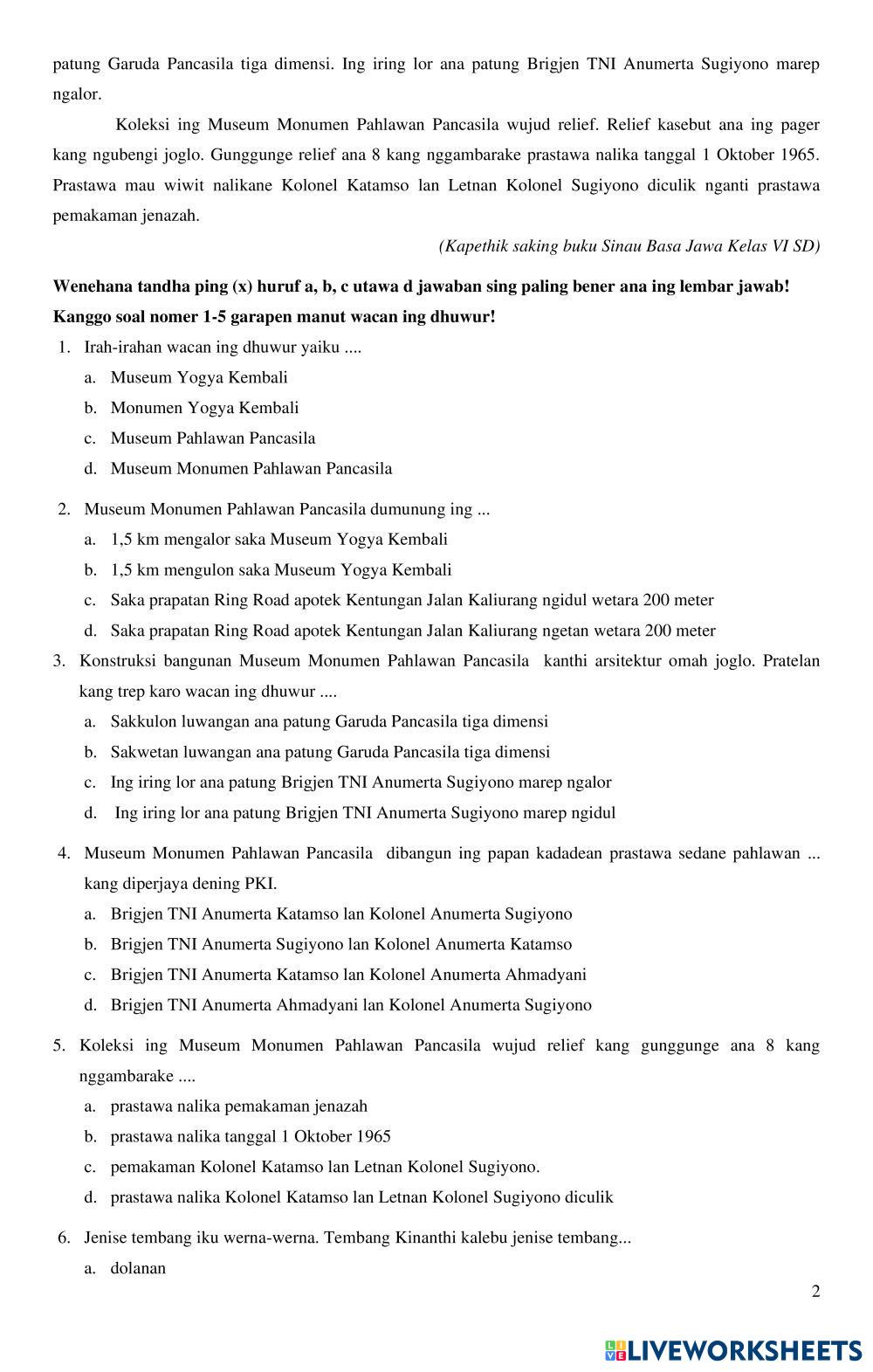 patung Garuda Pancasila tiga dimensi. Ing iring lor ana patung Brigjen TNI Anumerta Sugiyono marep ngalor.

Koleksi ing Museum Monumen Pahlawan Pancasila wujud relief. Relief kasebut ana ing pager kang ngubengi joglo. Gunggunge relief ana 8 kang nggambarake prastawa nalika tanggal 1 Oktober 1965. Prastawa mau wiwit nalikane Kolonel Katamso lan Letnan Kolonel Sugiyono diculik nganti prastawa pemakaman jenazah.

(Kapethik saking buku Sinau Basa Jawa Kelas VI SD)

Wenehana tandha ping (x) huruf a, b, c utawa d jawaban sing paling bener ana ing lembar jawab!
Kanggo soal nomer 1-5 garapen manut wacan ing dhuwur!

1. Irah-irahan wacan ing dhuwur yaiku ....
a. Museum Yogya Kembali
b. Monumen Yogya Kembali
c. Museum Pahlawan Pancasila
d. Museum Monumen Pahlawan Pancasila

2. Museum Monumen Pahlawan Pancasila dumunung ing ...
a. 1,5 km mengalor saka Museum Yogya Kembali
b. 1,5 km mengulon saka Museum Yogya Kembali
c. Saka prapatan Ring Road apotek Kentungan Jalan Kaliurang ngidul wetara 200 meter
d. Saka prapatan Ring Road apotek Kentungan Jalan Kaliurang ngetan wetara 200 meter

3. Konstruksi bangunan Museum Monumen Pahlawan Pancasila kanthi arsitektur omah joglo. Pratelan kang trep karo wacan ing dhuwur ....
a. Sakkulon luwangan ana patung Garuda Pancasila tiga dimensi
b. Sakwetan luwangan ana patung Garuda Pancasila tiga dimensi
c. Ing iring lor ana patung Brigjen TNI Anumerta Sugiyono marep ngalor
d. Ing iring lor ana patung Brigjen TNI Anumerta Sugiyono marep ngidul

4. Museum Monumen Pahlawan Pancasila dibangun ing papan kadadean prastawa sedane pahlawan ... kang diperjaya dening PKI.
a. Brigjen TNI Anumerta Katamso lan Kolonel Anumerta Sugiyono
b. Brigjen TNI Anumerta Sugiyono lan Kolonel Anumerta Katamso
c. Brigjen TNI Anumerta Katamso lan Kolonel Anumerta Ahmadyani
d. Brigjen TNI Anumerta Ahmadyani lan Kolonel Anumerta Sugiyono

5. Koleksi ing Museum Monumen Pahlawan Pancasila wujud relief kang gunggunge ana 8 kang nggambarake ....
a. prastawa nalika pemakaman jenazah
b. prastawa nalika tanggal 1 Oktober 1965
c. pemakaman Kolonel Katamso lan Letnan Kolonel Sugiyono.
d. prastawa nalika Kolonel Katamso lan Letnan Kolonel Sugiyono diculik

6. Jenise tembang iku werna-werna. Tembang Kinanthi kalebu jenise tembang...
a. dolanan

2

LIVEWORKSHEETS